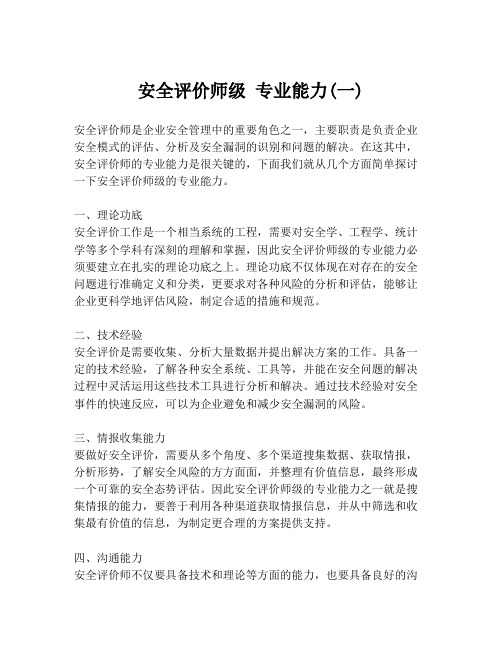 安全评价师级 专业能力(一)

安全评价师是企业安全管理中的重要角色之一，主要职责是负责企业安全模式的评估、分析及安全漏洞的识别和问题的解决。在这其中，安全评价师的专业能力是很关键的，下面我们就从几个方面简单探讨一下安全评价师级的专业能力。

一、理论功底
安全评价工作是一个相当系统的工程，需要对安全学、工程学、统计学等多个学科有深刻的理解和掌握，因此安全评价师级的专业能力必须要建立在扎实的理论功底之上。理论功底不仅体现在对存在的安全问题进行准确定义和分类，更要求对各种风险的分析和评估，能够让企业更科学地评估风险，制定合适的措施和规范。

二、技术经验
安全评价是需要收集、分析大量数据并提出解决方案的工作。具备一定的技术经验，了解各种安全系统、工具等，并能在安全问题的解决过程中灵活运用这些技术工具进行分析和解决。通过技术经验对安全事件的快速反应，可以为企业避免和减少安全漏洞的风险。

三、情报收集能力
要做好安全评价，需要从多个角度、多个渠道搜集数据、获取情报，分析形势，了解安全风险的方方面面，并整理有价值信息，最终形成一个可靠的安全态势评估。因此安全评价师级的专业能力之一就是搜集情报的能力，要善于利用各种渠道获取情报信息，并从中筛选和收集最有价值的信息，为制定更合理的方案提供支持。

四、沟通能力
安全评价师不仅要具备技术和理论等方面的能力，也要具备良好的沟